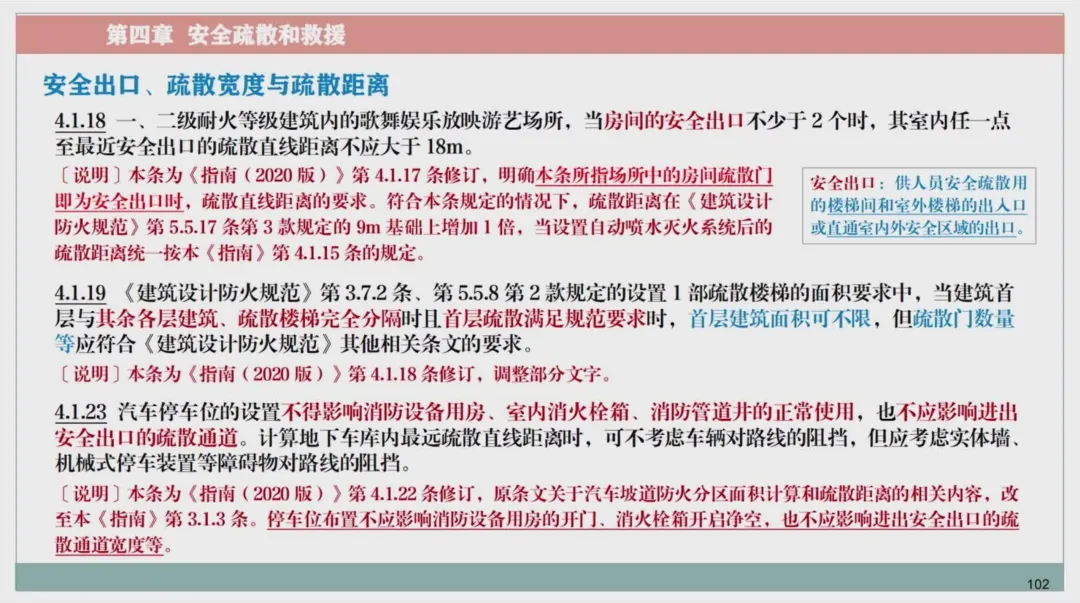 第四章 安全疏散和救援

安全出口、疏散宽度与疏散距离

4.1.18 一、二级耐火等级建筑内的歌舞娱乐放映游艺场所，当房间的安全出口不少于2个时，其室内任一点至最近安全出口的疏散直线距离不应大于18m。

〔说明〕本条为《指南（2020版）》第4.1.17条修订，明确本条所指场所中的房间疏散门即为安全出口时，疏散直线距离的要求。符合本条规定的情况下，疏散距离在《建筑设计防火规范》第5.5.17条第3款规定的9m基础上增加1倍，当设置自动喷水灭火系统后的疏散距离统一按本《指南》第4.1.15条的规定。

安全出口：供人员安全疏散用的楼梯间和室外楼梯的出入口或直通室内外安全区域的出口。

4.1.19 《建筑设计防火规范》第3.7.2条、第5.5.8第2款规定的设置1部疏散楼梯的面积要求中，当建筑首层与其余各层建筑、疏散楼梯完全分隔时且首层疏散满足规范要求时，首层建筑面积可不限，但疏散门数量等应符合《建筑设计防火规范》其他相关条文的要求。

〔说明〕本条为《指南（2020版）》第4.1.18条修订，调整部分文字。

4.1.23 汽车停车位的设置不得影响消防设备用房、室内消火栓箱、消防管道井的正常使用，也不应影响进出安全出口的疏散通道。计算地下车库内最远疏散直线距离时，可不考虑车辆对路线的阻挡，但应考虑实体墙、机械式停车装置等障碍物对路线的阻挡。

〔说明〕本条为《指南（2020版）》第4.1.22条修订，原条文关于汽车坡道防火分区面积计算和疏散距离的相关内容，改至本《指南》第3.1.3条。停车位布置不应影响消防设备用房的开门、消火栓箱开启净空，也不应影响进出安全出口的疏散通道宽度等。

102